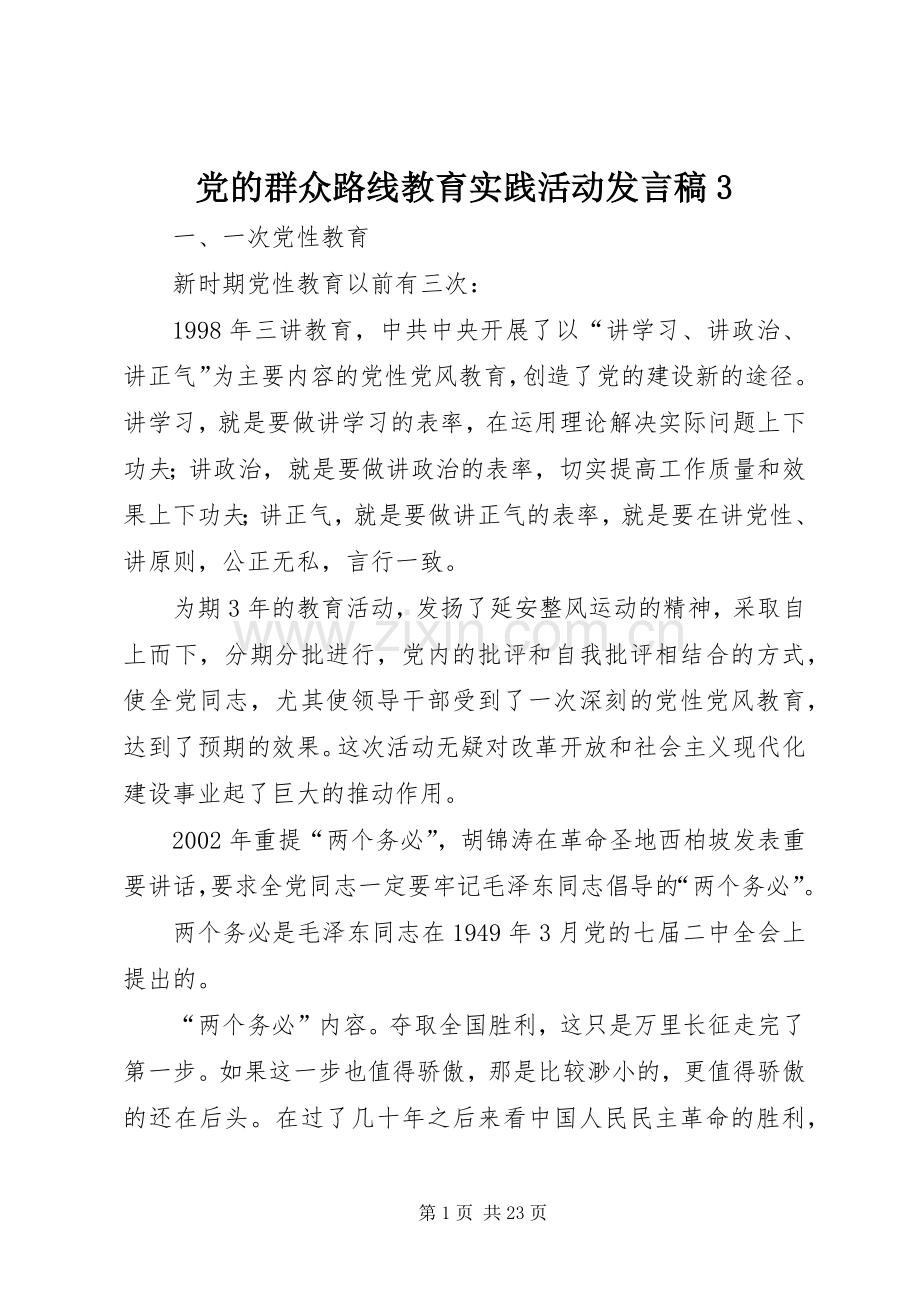 党的群众路线教育实践活动发言稿3

一、一次党性教育

新时期党性教育以前有三次：

1998年三讲教育，中共中央开展了以“讲学习、讲政治、讲正气”为主要内容的党性党风教育，创造了党的建设新的途径。讲学习，就是要做讲学习的表率，在运用理论解决实际问题上下功夫；讲政治，就是要做讲政治的表率，切实提高工作质量和效果上下功夫；讲正气，就是要做讲正气的表率，就是要在讲党性、讲原则，公正无私，言行一致。

为期3年的教育活动，发扬了延安整风运动的精神，采取自上而下，分期分批进行，党内的批评和自我批评相结合的方式，使全党同志，尤其使领导干部受到了一次深刻的党性党风教育，达到了预期的效果。这次活动无疑对改革开放和社会主义现代化建设事业起了巨大的推动作用。

2002年重提“两个务必”，胡锦涛在革命圣地西柏坡发表重要讲话，要求全党同志一定要牢记毛泽东同志倡导的“两个务必”。

两个务必是毛泽东同志在1949年3月党的七届二中全会上提出的。

“两个务必”内容。夺取全国胜利，这只是万里长征走完了第一步。如果这一步也值得骄傲，那是比较渺小的，更值得骄傲的还在后头。在过了几十年之后来看中国人民民主革命的胜利，

第1页 共23页

www.zixin.com.cn